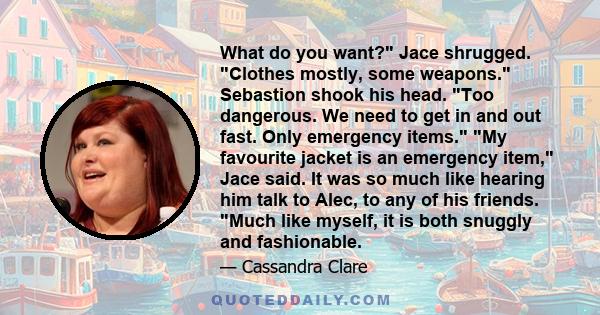 What do you want?" Jace shrugged. "Clothes mostly, some weapons." Sebastion shook his head. "Too dangerous. We need to get in and out fast. Only emergency items." "My favourite jacket is an emergency item," Jace said. It was so much like hearing him talk to Alec, to any of his friends. "Much like myself, it is both snuggly and fashionable.

— Cassandra Clare

QUOTEDDAILY.COM